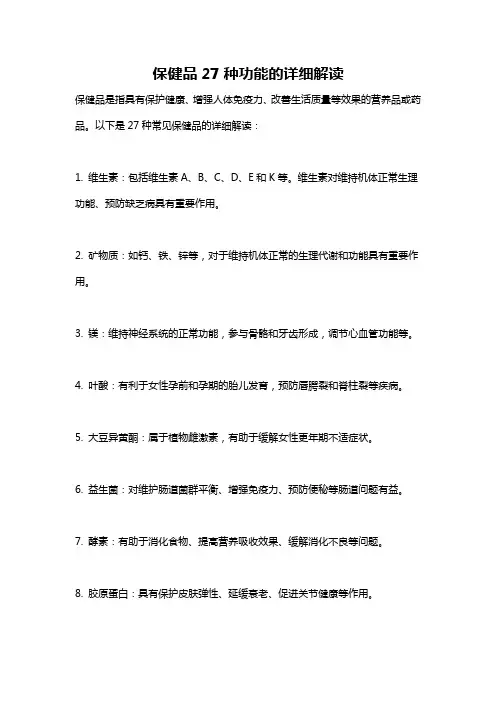 保健品 27 种功能的详细解读

保健品是指具有保护健康、增强人体免疫力、改善生活质量等效果的营养品或药品。以下是 27 种常见保健品的详细解读：

1. 维生素：包括维生素 A、B、C、D、E 和 K 等。维生素对维持机体正常生理功能、预防缺乏病具有重要作用。

2. 矿物质：如钙、铁、锌等，对于维持机体正常的生理代谢和功能具有重要作用。

3. 镁：维持神经系统的正常功能，参与骨骼和牙齿形成，调节心血管功能等。

4. 叶酸：有利于女性孕前和孕期的胎儿发育，预防唇腭裂和脊柱裂等疾病。

5. 大豆异黄酮：属于植物雌激素，有助于缓解女性更年期不适症状。

6. 益生菌：对维护肠道菌群平衡、增强免疫力、预防便秘等肠道问题有益。

7. 酵素：有助于消化食物、提高营养吸收效果、缓解消化不良等问题。

8. 胶原蛋白：具有保护皮肤弹性、延缓衰老、促进关节健康等作用。